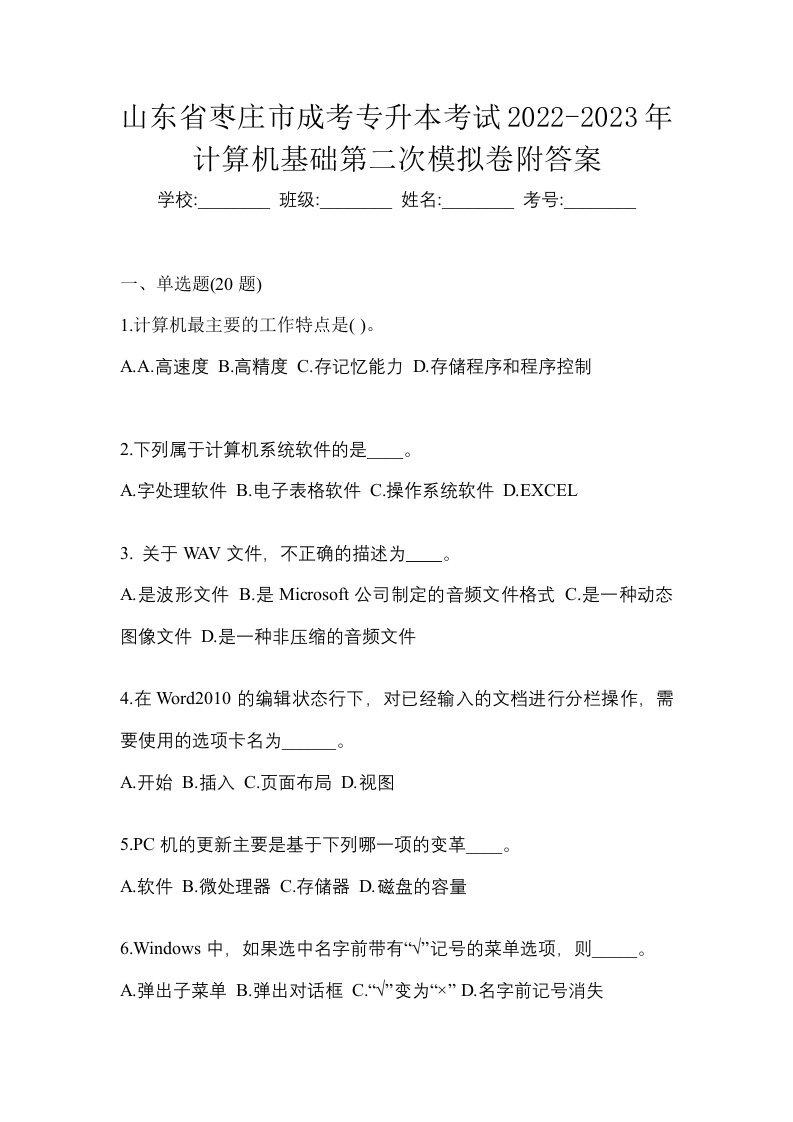 山东省枣庄市成考专升本考试2022-2023年计算机基础第二次模拟卷附答案

学校:________ 班级:________ 姓名:________ 考号:________

一、单选题(20 题)

1.计算机最主要的工作特点是( )。

A.A.高速度 B.高精度 C.存记忆能力 D.存储程序和程序控制

2.下列属于计算机系统软件的是____。

A.字处理软件 B.电子表格软件 C.操作系统软件 D.EXCEL

3. 关于 WAV 文件，不正确的描述为____。

A.是波形文件 B.是 Microsoft 公司制定的音频文件格式 C.是一种动态图像文件 D.是一种非压缩的音频文件

4.在 Word2010 的编辑状态行下，对已经输入的文档进行分栏操作，需要使用的选项卡名为______。

A.开始 B.插入 C.页面布局 D.视图

5.PC 机的更新主要是基于下列哪一项的变革____。

A.软件 B.微处理器 C.存储器 D.磁盘的容量

6.Windows 中，如果选中名字前带有“√”记号的菜单选项，则_____。

A.弹出子菜单 B.弹出对话框 C.“√”变为“×” D.名字前记号消失